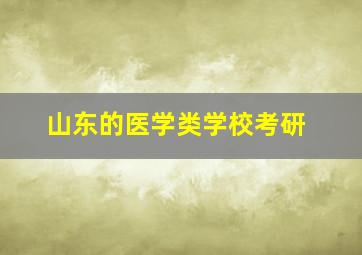 山东的医学类学校考研